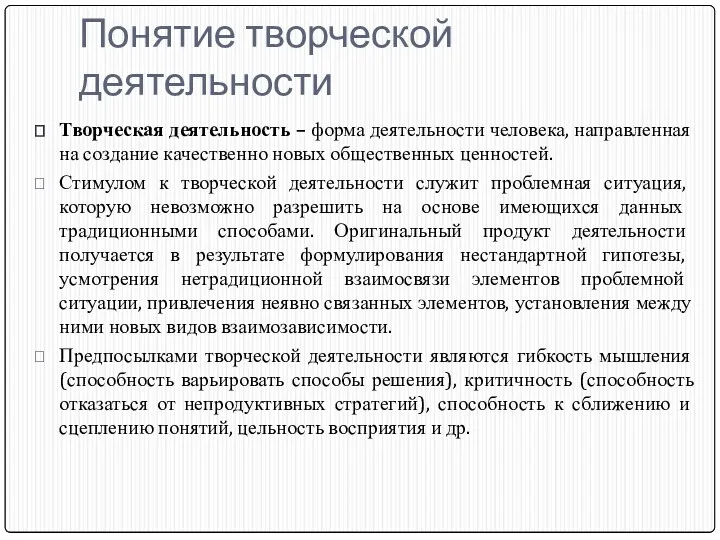 Понятие творческой деятельности

Творческая деятельность – форма деятельности человека, направленная на создание качественно новых общественных ценностей.

Стимулом к творческой деятельности служит проблемная ситуация, которую невозможно разрешить на основе имеющихся данных традиционными способами. Оригинальный продукт деятельности получается в результате формулирования нестандартной гипотезы, усмотрения нетрадиционной взаимосвязи элементов проблемной ситуации, привлечения неявно связанных элементов, установления между ними новых видов взаимозависимости.

Предпосылками творческой деятельности являются гибкость мышления (способность варьировать способы решения), критичность (способность отказаться от непродуктивных стратегий), способность к сближению и сцеплению понятий, цельность восприятия и др.